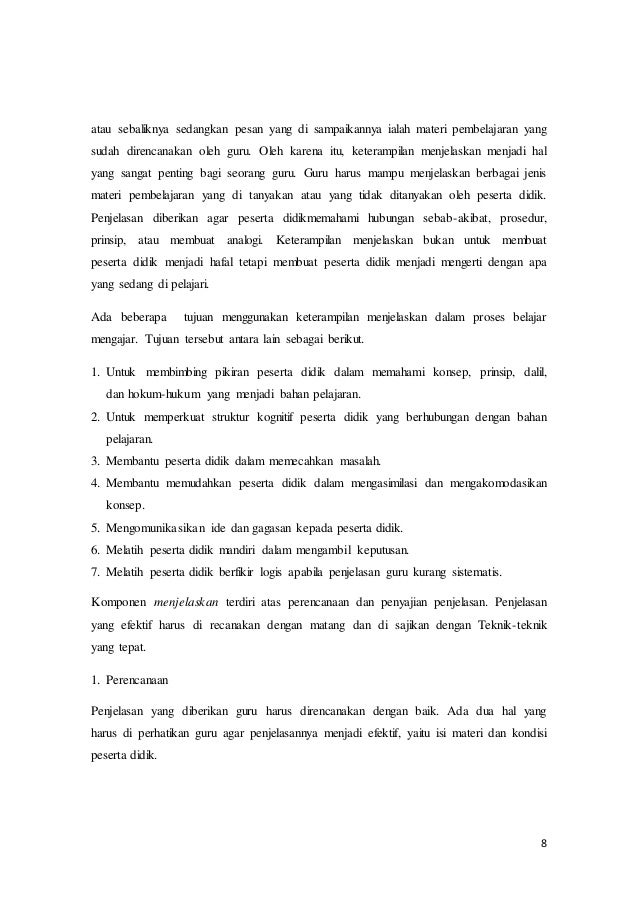 atau sebaliknya sedangkan pesan yang di sampaikannya ialah materi pembelajaran yang sudah direncanakan oleh guru. Oleh karena itu, keterampilan menjelaskan menjadi hal yang sangat penting bagi seorang guru. Guru harus mampu menjelaskan berbagai jenis materi pembelajaran yang di tanyakan atau yang tidak ditanyakan oleh peserta didik. Penjelasan diberikan agar peserta didikmemahami hubungan sebab-akibat, prosedur, prinsip, atau membuat analogi. Keterampilan menjelaskan bukan untuk membuat peserta didik menjadi hafal tetapi membuat peserta didik menjadi mengerti dengan apa yang sedang di pelajari.

Ada beberapa tujuan menggunakan keterampilan menjelaskan dalam proses belajar mengajar. Tujuan tersebut antara lain sebagai berikut.

1. Untuk membimbing pikiran peserta didik dalam memahami konsep, prinsip, dalil, dan hokum-hukum yang menjadi bahan pelajaran.
2. Untuk memperkuat struktur kognitif peserta didik yang berhubungan dengan bahan pelajaran.
3. Membantu peserta didik dalam memecahkan masalah.
4. Membantu memudahkan peserta didik dalam mengasimilasi dan mengakomodasikan konsep.
5. Mengomunikasikan ide dan gagasan kepada peserta didik.
6. Melatih peserta didik mandiri dalam mengambil keputusan.
7. Melatih peserta didik berfikir logis apabila penjelasan guru kurang sistematis.

Komponen menjelaskan terdiri atas perencanaan dan penyajian penjelasan. Penjelasan yang efektif harus di recanakan dengan matang dan di sajikan dengan Teknik-teknik yang tepat.

1. Perencanaan

Penjelasan yang diberikan guru harus direncanakan dengan baik. Ada dua hal yang harus di perhatikan guru agar penjelasannya menjadi efektif, yaitu isi materi dan kondisi peserta didik.

8